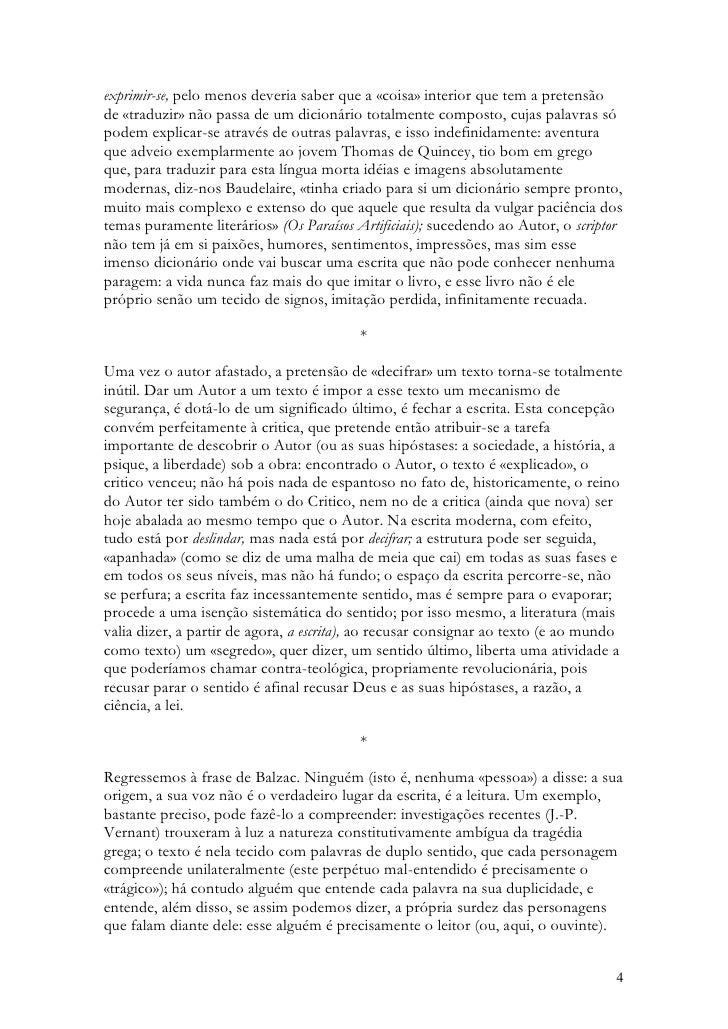 exprimir-se, pelo menos deveria saber que a «coisa» interior que tem a pretensão de «traduzir» não passa de um dicionário totalmente composto, cujas palavras só podem explicar-se através de outras palavras, e isso indefinidamente: aventura que adveio exemplarmente ao jovem Thomas de Quincey, tio bom em grego que, para traduzir para esta língua morta idéias e imagens absolutamente modernas, diz-nos Baudelaire, «tinha criado para si um dicionário sempre pronto, muito mais complexo e extenso do que aquele que resulta da vulgar paciência dos temas puramente literários» (Os Paraísos Artificiais); sucedendo ao Autor, o scriptor não tem já em si paixões, humores, sentimentos, impressões, mas sim esse imenso dicionário onde vai buscar uma escrita que não pode conhecer nenhuma paragem: a vida nunca faz mais do que imitar o livro, e esse livro não é ele próprio senão um tecido de signos, imitação perdida, infinitamente recuada.

*

Uma vez o autor afastado, a pretensão de «decifrar» um texto torna-se totalmente inútil. Dar um Autor a um texto é impor a esse texto um mecanismo de segurança, é dotá-lo de um significado último, é fechar a escrita. Esta concepção convém perfeitamente à critica, que pretende então atribuir-se a tarefa importante de descobrir o Autor (ou as suas hipóstases: a sociedade, a história, a psique, a liberdade) sob a obra: encontrado o Autor, o texto é «explicado», o critico venceu; não há pois nada de espantoso no fato de, historicamente, o reino do Autor ter sido também o do Critico, nem no de a critica (ainda que nova) ser hoje abalada ao mesmo tempo que o Autor. Na escrita moderna, com efeito, tudo está por deslindar, mas nada está por decifrar; a estrutura pode ser seguida, «apanhada» (como se diz de uma malha de meia que cai) em todas as suas fases e em todos os seus níveis, mas não há fundo; o espaço da escrita percorre-se, não se perfura; a escrita faz incessantemente sentido, mas é sempre para o evaporar; procede a uma isenção sistemática do sentido; por isso mesmo, a literatura (mais valia dizer, a partir de agora, a escrita), ao recusar consignar ao texto (e ao mundo como texto) um «segredo», quer dizer, um sentido último, liberta uma atividade a que poderíamos chamar contra-teológica, propriamente revolucionária, pois recusar parar o sentido é afinal recusar Deus e as suas hipóstases, a razão, a ciência, a lei.

*

Regressemos à frase de Balzac. Ninguém (isto é, nenhuma «pessoa») a disse: a sua origem, a sua voz não é o verdadeiro lugar da escrita, é a leitura. Um exemplo, bastante preciso, pode fazê-lo a compreender: investigações recentes (J.-P. Vernant) trouxeram à luz a natureza constitutivamente ambígua da tragédia grega; o texto é nela tecido com palavras de duplo sentido, que cada personagem compreende unilateralmente (este perpétuo mal-entendido é precisamente o «trágico»); há contudo alguém que entende cada palavra na sua duplicidade, e entende, além disso, se assim podemos dizer, a própria surdez das personagens que falam diante dele: esse alguém é precisamente o leitor (ou, aqui, o ouvinte).

4